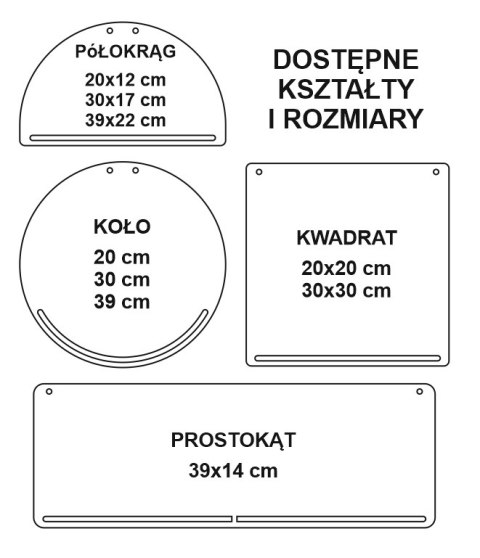 PóŁOKRĄG
20x12 cm
30x17 cm
39x22 cm

DOSTĘPNE KSZTAŁTY I ROZMIARY

KOŁO
20 cm
30 cm
39 cm

KWADRAT
20x20 cm
30x30 cm

PROSTOKĄT
39x14 cm